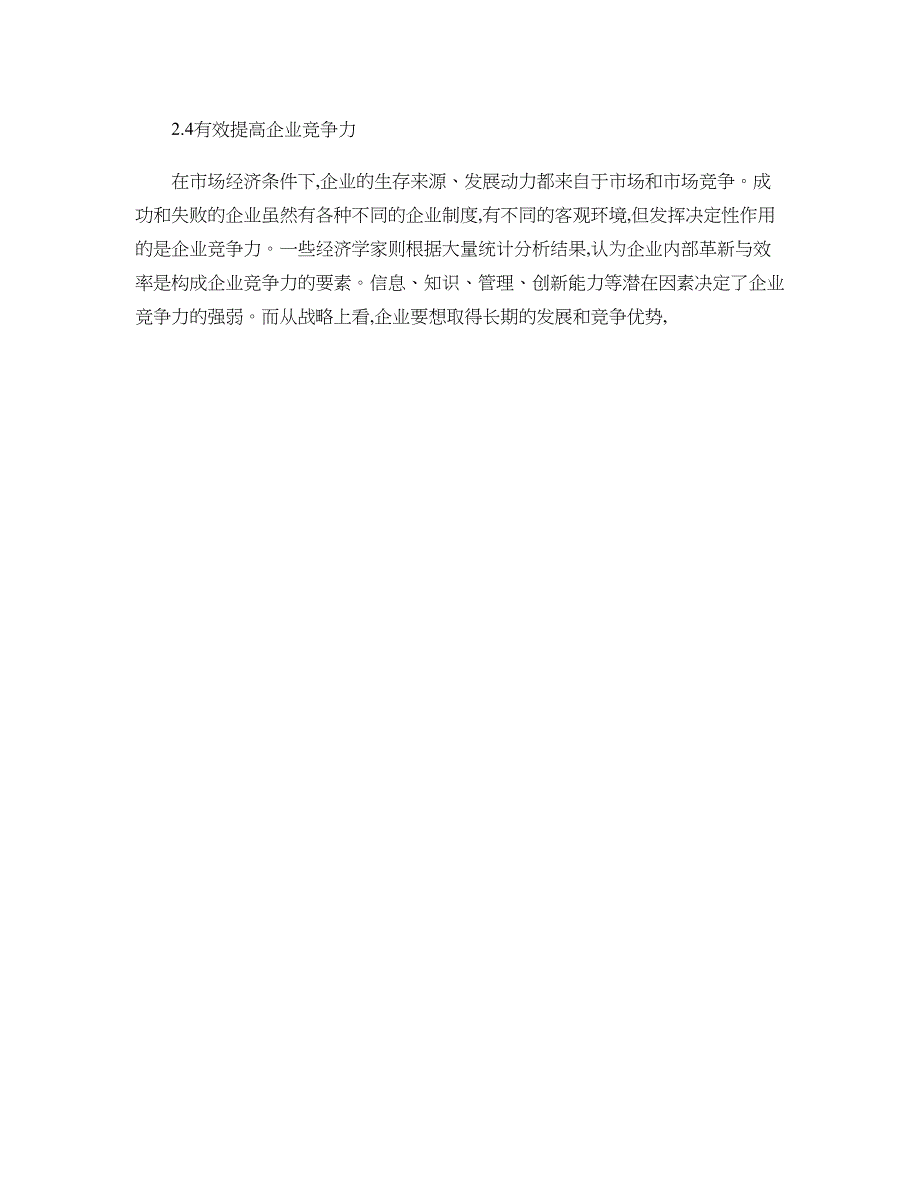 2.4有效提高企业竞争力

在市场经济条件下,企业的生存来源、发展动力都来自于市场和市场竞争。成功和失败的企业虽然有各种不同的企业制度,有不同的客观环境,但发挥决定性作用的是企业竞争力。一些经济学家则根据大量统计分析结果,认为企业内部革新与效率是构成企业竞争力的要素。信息、知识、管理、创新能力等潜在因素决定了企业竞争力的强弱。而从战略上看,企业要想取得长期的发展和竞争优势,